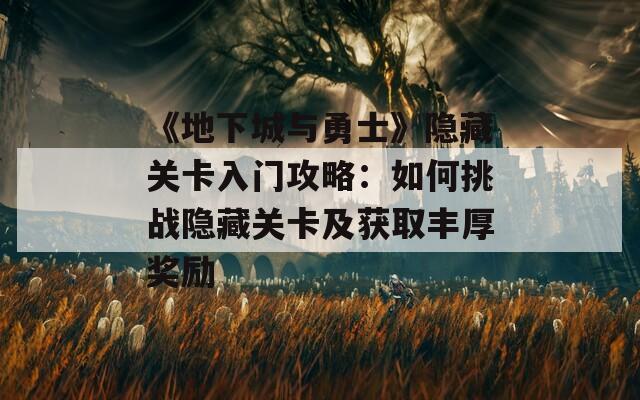 《地下城与勇士》隐藏关卡入门攻略：如何挑战隐藏关卡及获取丰厚奖励